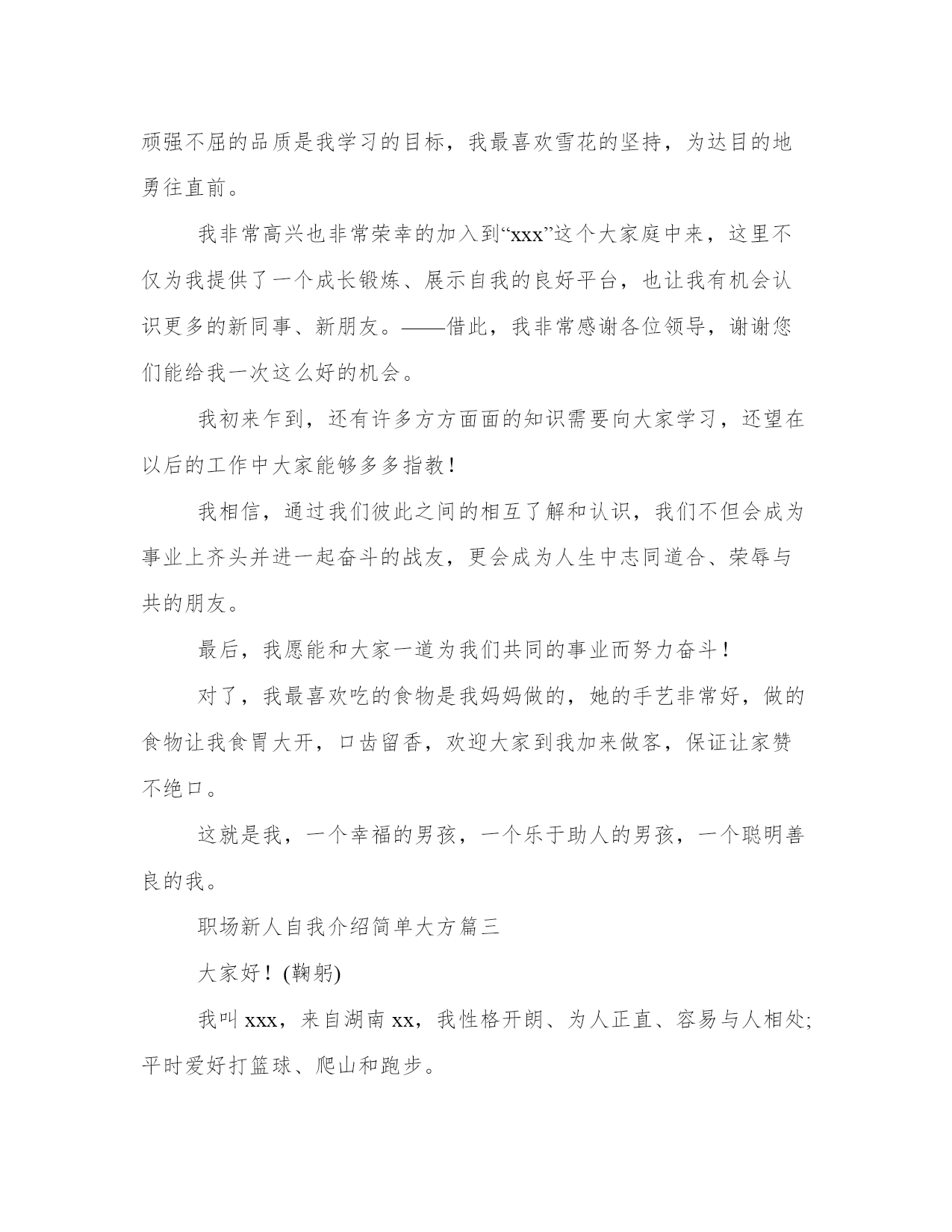 顽强不屈的品质是我学习的目标，我最喜欢雪花的坚持，为达目的地勇往直前。

我非常高兴也非常荣幸的加入到“xxx”这个大家庭中来，这里不仅为我提供了一个成长锻炼、展示自我的良好平台，也让我有机会认识更多的新同事、新朋友。——借此，我非常感谢各位领导，谢谢您们能给我一次这么好的机会。

我初来乍到，还有许多方方面面的知识需要向大家学习，还望在以后的工作中大家能够多多指教！

我相信，通过我们彼此之间的相互了解和认识，我们不但会成为事业上齐头并进一起奋斗的战友，更会成为人生中志同道合、荣辱与共的朋友。

最后，我愿能和大家一道为我们共同的事业而努力奋斗！

对了，我最喜欢吃的食物是我妈妈做的，她的手艺非常好，做的食物让我食胃大开，口齿留香，欢迎大家到我加来做客，保证让家赞不绝口。

这就是我，一个幸福的男孩，一个乐于助人的男孩，一个聪明善良的我。

职场新人自我介绍简单大方篇三

大家好！(鞠躬)

我叫 xxx，来自湖南 xx，我性格开朗、为人正直、容易与人相处;平时爱好打篮球、爬山和跑步。